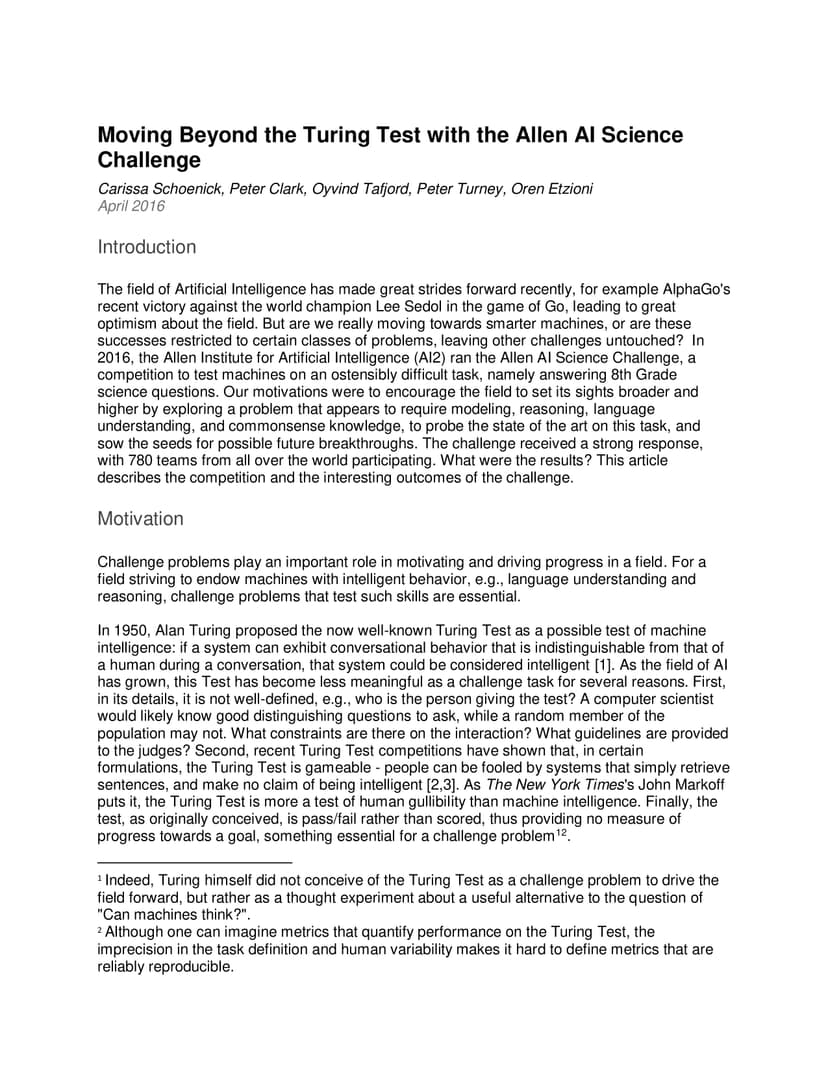 Moving Beyond the Turing Test with the Allen AI Science Challenge

Carissa Schoenick, Peter Clark, Oyvind Tafjord, Peter Turney, Oren Etzioni
April 2016

Introduction

The field of Artificial Intelligence has made great strides forward recently, for example AlphaGo's recent victory against the world champion Lee Sedol in the game of Go, leading to great optimism about the field. But are we really moving towards smarter machines, or are these successes restricted to certain classes of problems, leaving other challenges untouched? In 2016, the Allen Institute for Artificial Intelligence (AI2) ran the Allen AI Science Challenge, a competition to test machines on an ostensibly difficult task, namely answering 8th Grade science questions. Our motivations were to encourage the field to set its sights broader and higher by exploring a problem that appears to require modeling, reasoning, language understanding, and commonsense knowledge, to probe the state of the art on this task, and sow the seeds for possible future breakthroughs. The challenge received a strong response, with 780 teams from all over the world participating. What were the results? This article describes the competition and the interesting outcomes of the challenge.

Motivation

Challenge problems play an important role in motivating and driving progress in a field. For a field striving to endow machines with intelligent behavior, e.g., language understanding and reasoning, challenge problems that test such skills are essential.

In 1950, Alan Turing proposed the now well-known Turing Test as a possible test of machine intelligence: if a system can exhibit conversational behavior that is indistinguishable from that of a human during a conversation, that system could be considered intelligent [1]. As the field of AI has grown, this Test has become less meaningful as a challenge task for several reasons. First, in its details, it is not well-defined, e.g., who is the person giving the test? A computer scientist would likely know good distinguishing questions to ask, while a random member of the population may not. What constraints are there on the interaction? What guidelines are provided to the judges? Second, recent Turing Test competitions have shown that, in certain formulations, the Turing Test is gameable - people can be fooled by systems that simply retrieve sentences, and make no claim of being intelligent [2,3]. As The New York Times's John Markoff puts it, the Turing Test is more a test of human gullibility than machine intelligence. Finally, the test, as originally conceived, is pass/fail rather than scored, thus providing no measure of progress towards a goal, something essential for a challenge problem$^{12}$.

$^1$ Indeed, Turing himself did not conceive of the Turing Test as a challenge problem to drive the field forward, but rather as a thought experiment about a useful alternative to the question of "Can machines think?".
$^2$ Although one can imagine metrics that quantify performance on the Turing Test, the imprecision in the task definition and human variability makes it hard to define metrics that are reliably reproducible.